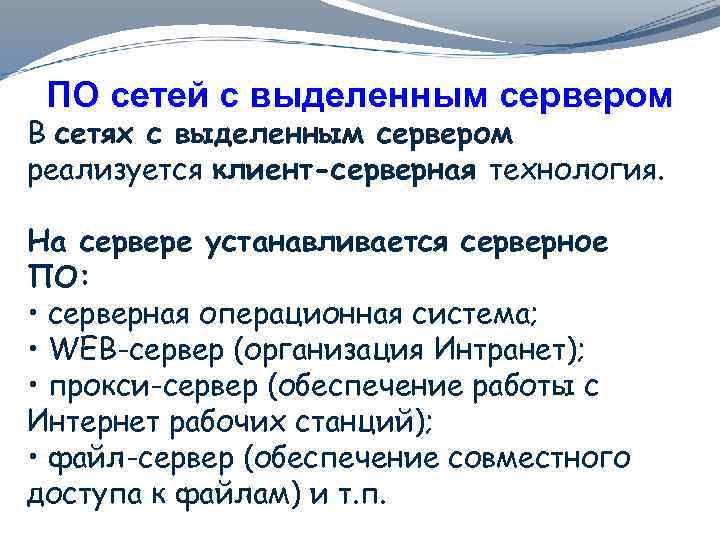 ПО сетей с выделенным сервером

В сетях с выделенным сервером реализуется клиент-серверная технология.

На сервере устанавливается серверное ПО:
• серверная операционная система;
• WEB-сервер (организация Интранет);
• прокси-сервер (обеспечение работы с Интернет рабочих станций);
• файл-сервер (обеспечение совместного доступа к файлам) и т.п.